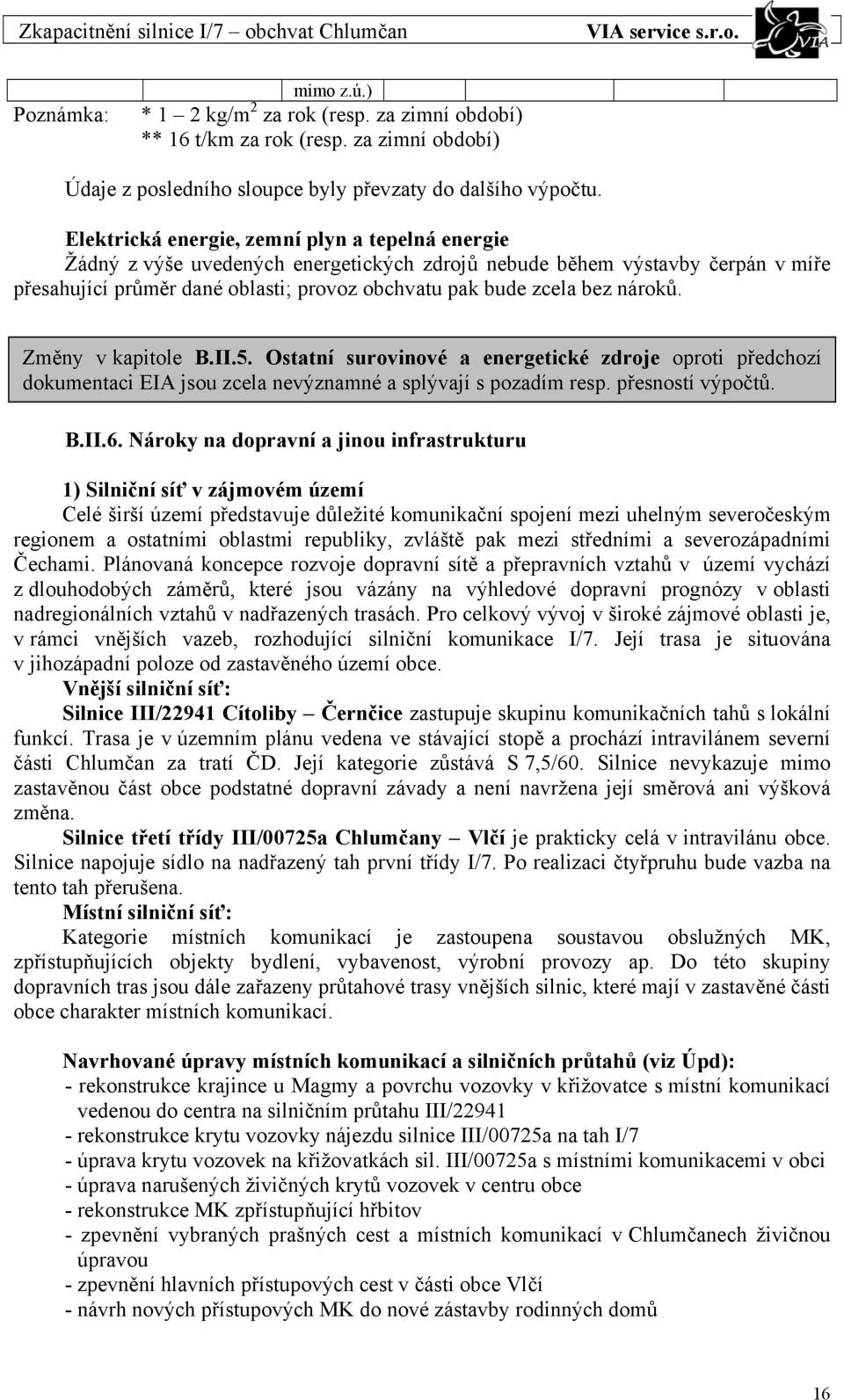 Zkapacitnění silnice I/7 – obchvat Chlumčan VIA service s.r.o.

VIA

mimo z.ú.)

Poznámka: * 1 – 2 kg/m$^2$ za rok (resp. za zimní období)
** 16 t/km za rok (resp. za zimní období)

Údaje z posledního sloupce byly převzaty do dalšího výpočtu.

Elektrická energie, zemní plyn a tepelná energie
Žádný z výše uvedených energetických zdrojů nebude během výstavby čerpán v míře přesahující průměr dané oblasti; provoz obchvatu pak bude zcela bez nároků.

Změny v kapitole B.II.5. Ostatní surovinové a energetické zdroje oproti předchozí dokumentaci EIA jsou zcela nevýznamné a splývají s pozadím resp. přesností výpočtů.

B.II.6. Nároky na dopravní a jinou infrastrukturu

1) Silniční síť v zájmovém území
Celé širší území představuje důležité komunikační spojení mezi uhelným severočeským regionem a ostatními oblastmi republiky, zvláště pak mezi středními a severozápadními Čechami. Plánovaná koncepce rozvoje dopravní sítě a přepravních vztahů v území vychází z dlouhodobých záměrů, které jsou vázány na výhledové dopravní prognózy v oblasti nadregionálních vztahů v nadřazených trasách. Pro celkový vývoj v široké zájmové oblasti je, v rámci vnějších vazeb, rozhodující silniční komunikace I/7. Její trasa je situována v jihozápadní poloze od zastavěného území obce.
Vnější silniční síť:
Silnice III/22941 Cítoliby – Černčice zastupuje skupinu komunikačních tahů s lokální funkcí. Trasa je v územním plánu vedena ve stávající stopě a prochází intravilánem severní části Chlumčan za tratí ČD. Její kategorie zůstává S 7,5/60. Silnice nevykazuje mimo zastavěnou část obce podstatné dopravní závady a není navržena její směrová ani výšková změna.
Silnice třetí třídy III/00725a Chlumčany – Vlčí je prakticky celá v intravilánu obce. Silnice napojuje sídlo na nadřazený tah první třídy I/7. Po realizaci čtyřpruhu bude vazba na tento tah přerušena.
Místní silniční síť:
Kategorie místních komunikací je zastoupena soustavou obslužných MK, zpřístupňujících objekty bydlení, vybavenost, výrobní provozy ap. Do této skupiny dopravních tras jsou dále zařazeny průtahové trasy vnějších silnic, které mají v zastavěné části obce charakter místních komunikací.

Navrhované úpravy místních komunikací a silničních průtahů (viz Úpd):
- rekonstrukce krajince u Magmy a povrchu vozovky v křižovatce s místní komunikací vedenou do centra na silničním průtahu III/22941
- rekonstrukce krytu vozovky nájezdu silnice III/00725a na tah I/7
- úprava krytu vozovek na křižovatkách sil. III/00725a s místními komunikacemi v obci
- úprava narušených živičných krytů vozovek v centru obce
- rekonstrukce MK zpřístupňující hřbitov
- zpevnění vybraných prašných cest a místních komunikací v Chlumčanech živičnou úpravou
- zpevnění hlavních přístupových cest v části obce Vlčí
- návrh nových přístupových MK do nové zástavby rodinných domů

16